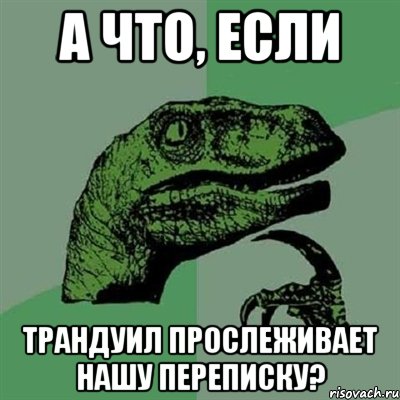 А ЧТО, ЕСЛИ

ТРАНДУИЛ ПРОСЛЕЖИВАЕТ НАШУ ПЕРЕПИСКУ?

risovach.ru